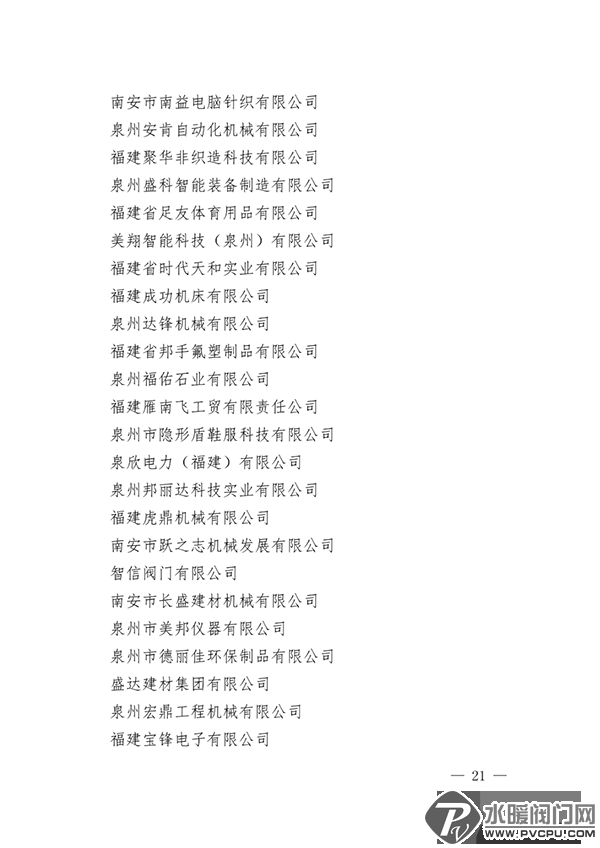 南安市南益电脑针织有限公司
泉州安肯自动化机械有限公司
福建聚华非织造科技有限公司
泉州盛科智能装备制造有限公司
福建省足友体育用品有限公司
美翔智能科技（泉州）有限公司
福建省时代天和实业有限公司
福建成功机床有限公司
泉州达锋机械有限公司
福建省邦手氟塑制品有限公司
泉州福佑石业有限公司
福建雁南飞工贸有限责任公司
泉州市隐形盾鞋服科技有限公司
泉欣电力（福建）有限公司
泉州邦丽达科技实业有限公司
福建虎鼎机械有限公司
南安市跃之志机械发展有限公司
智信阀门有限公司
南安市长盛建材机械有限公司
泉州市美邦仪器有限公司
泉州市德丽佳环保制品有限公司
盛达建材集团有限公司
泉州宏鼎工程机械有限公司
福建宝锋电子有限公司

— 21 —

水暖阀门网
WWW.PVCPU.COM